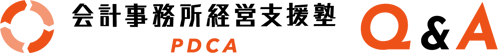 会計事務所経営支援塾
PDCA
Q&A